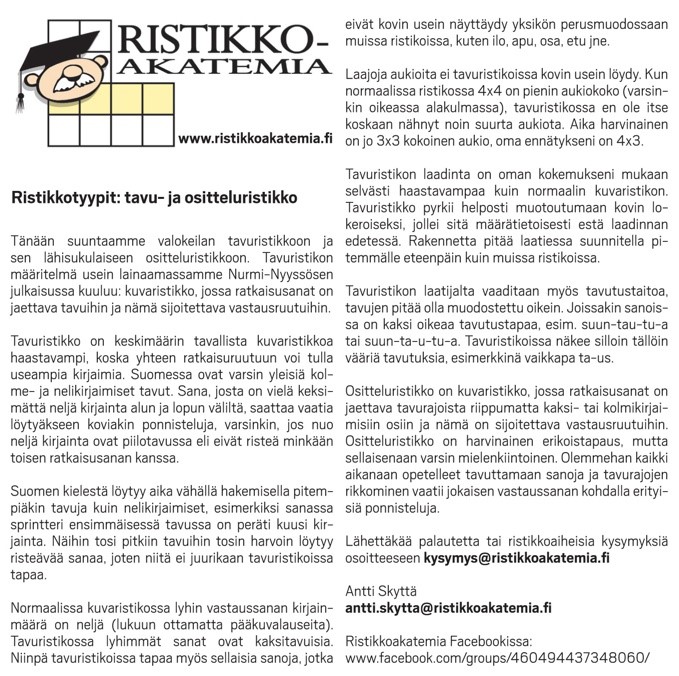 RISTIKKO-AKATEMIA

www.ristikkoakatemia.fi

Ristikkotyypit: tavu- ja ositteluristikko

Tänään suuntaamme valokeilan tavuristikkoon ja sen lähisukulaiseen ositteluristikkoon. Tavuristikon määritelmä usein lainaamassamme Nurmi-Nyyssösen julkaisussa kuuluu: kuvaristikko, jossa ratkaisusanat on jaettava tavuihin ja nämä sijoitettava vastausruutuihin.

Tavuristikko on keskimäärin tavallista kuvaristikkoa haastavampi, koska yhteen ratkaisuruutuun voi tulla useampia kirjaimia. Suomessa ovat varsin yleisiä kolme- ja nelikirjaimiset tavut. Sana, josta on vielä keksimättä neljä kirjainta alun ja lopun väliltä, saattaa vaatia löytyäkseen koviakin ponnisteluja, varsinkin, jos nuo neljä kirjainta ovat piilotavussa eli eivät risteä minkään toisen ratkaisusanan kanssa.

Suomen kielestä löytyy aika vähällä hakemisella pitempiäkin tavuja kuin nelikirjaimiset, esimerkiksi sanassa sprintteri ensimmäisessä tavussa on peräti kuusi kirjainta. Näihin tosi pitkiin tavuihin tosin harvoin löytyy risteävää sanaa, joten niitä ei juurikaan tavuristikoissa tapaa.

Normaalissa kuvaristikossa lyhin vastaussanan kirjainmäärä on neljä (lukuun ottamatta pääkuvalauseita). Tavuristikossa lyhimmät sanat ovat kaksitavuisia. Niinpä tavuristikoissa tapaa myös sellaisia sanoja, jotka eivät kovin usein näyttäydy yksikön perusmuodossaan muissa ristikoissa, kuten ilo, apu, osa, etu jne.

Laajoja aukioita ei tavuristikoissa kovin usein löydy. Kun normaalissa ristikossa 4x4 on pienin aukiokoko (varsinkin oikeassa alakulmassa), tavuristikossa en ole itse koskaan nähnyt noin suurta aukiota. Aika harvinainen on jo 3x3 kokoinen aukio, oma ennätykseni on 4x3.

Tavuristikon laadinta on oman kokemukseni mukaan selvästi haastavampaa kuin normaalin kuvaristikon. Tavuristikko pyrkii helposti muotoutumaan kovin lokeroiseksi, jollei sitä määrätietoisesti estä laadinnan edetessä. Rakennetta pitää laatiessa suunnitella pitemmälle eteenpäin kuin muissa ristikoissa.

Tavuristikon laatijalta vaaditaan myös tavutustaitoa, tavujen pitää olla muodostettu oikein. Joissakin sanoissa on kaksi oikeaa tavutustapaa, esim. suun-tau-tu-a tai suun-ta-u-tu-a. Tavuristikoissa näkee silloin tällöin vääriä tavutuksia, esimerkkinä vaikkapa ta-us.

Ositteluristikko on kuvaristikko, jossa ratkaisusanat on jaettava tavurajoista riippumatta kaksi- tai kolmikirjaimisiin osiin ja nämä on sijoitettava vastausruutuihin. Ositteluristikko on harvinainen erikoistapaus, mutta sellaisenaan varsin mielenkiintoinen. Olemmehan kaikki aikanaan opetelleet tavuttamaan sanoja ja tavurajojen rikkominen vaatii jokaisen vastaussanan kohdalla erityisiä ponnisteluja.

Lähettäkää palautetta tai ristikkoaiheisia kysymyksiä osoitteeseen kysymys@ristikkoakatemia.fi

Antti Skyttä
antti.skytta@ristikkoakatemia.fi

Ristikkoakatemia Facebookissa:
www.facebook.com/groups/460494437348060/